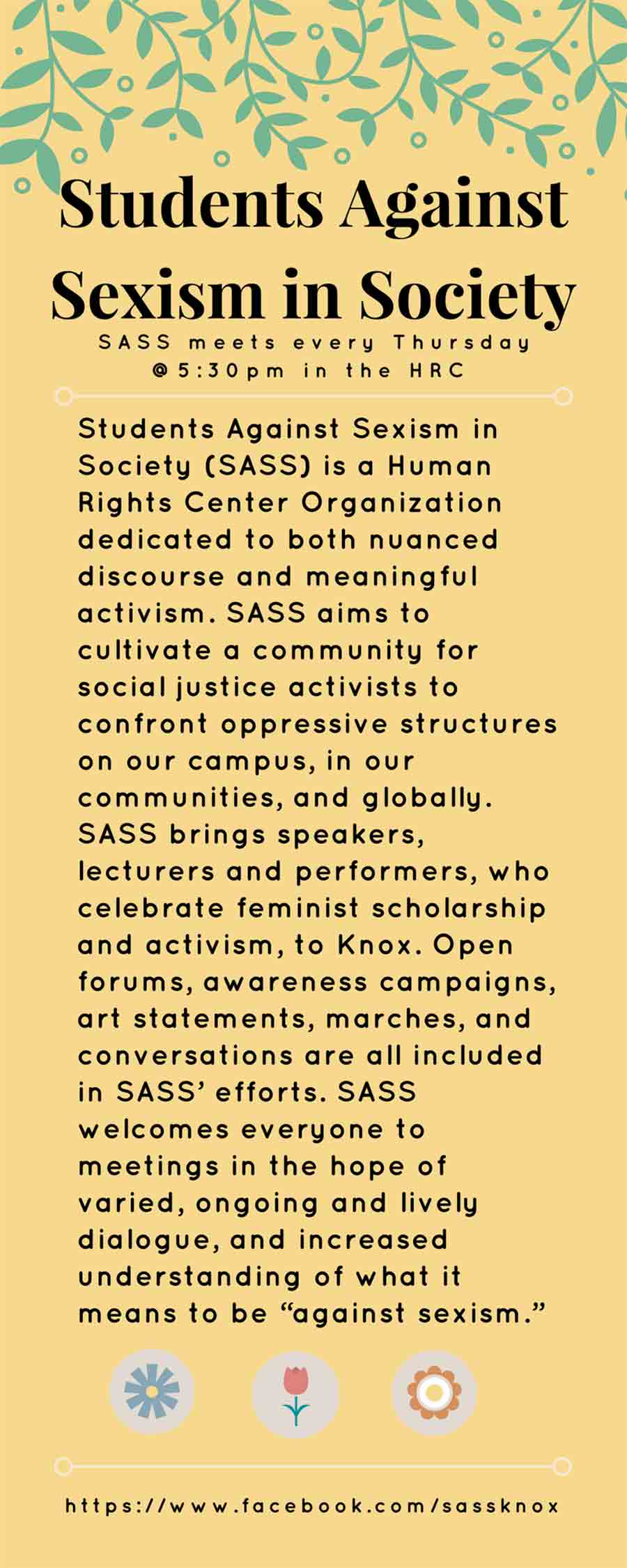 Students Against Sexism in Society

SASS meets every Thursday @5:30pm in the HRC

Students Against Sexism in Society (SASS) is a Human Rights Center Organization dedicated to both nuanced discourse and meaningful activism. SASS aims to cultivate a community for social justice activists to confront oppressive structures on our campus, in our communities, and globally. SASS brings speakers, lecturers and performers, who celebrate feminist scholarship and activism, to Knox. Open forums, awareness campaigns, art statements, marches, and conversations are all included in SASS' efforts. SASS welcomes everyone to meetings in the hope of varied, ongoing and lively dialogue, and increased understanding of what it means to be "against sexism."

https://www.facebook.com/sassknox